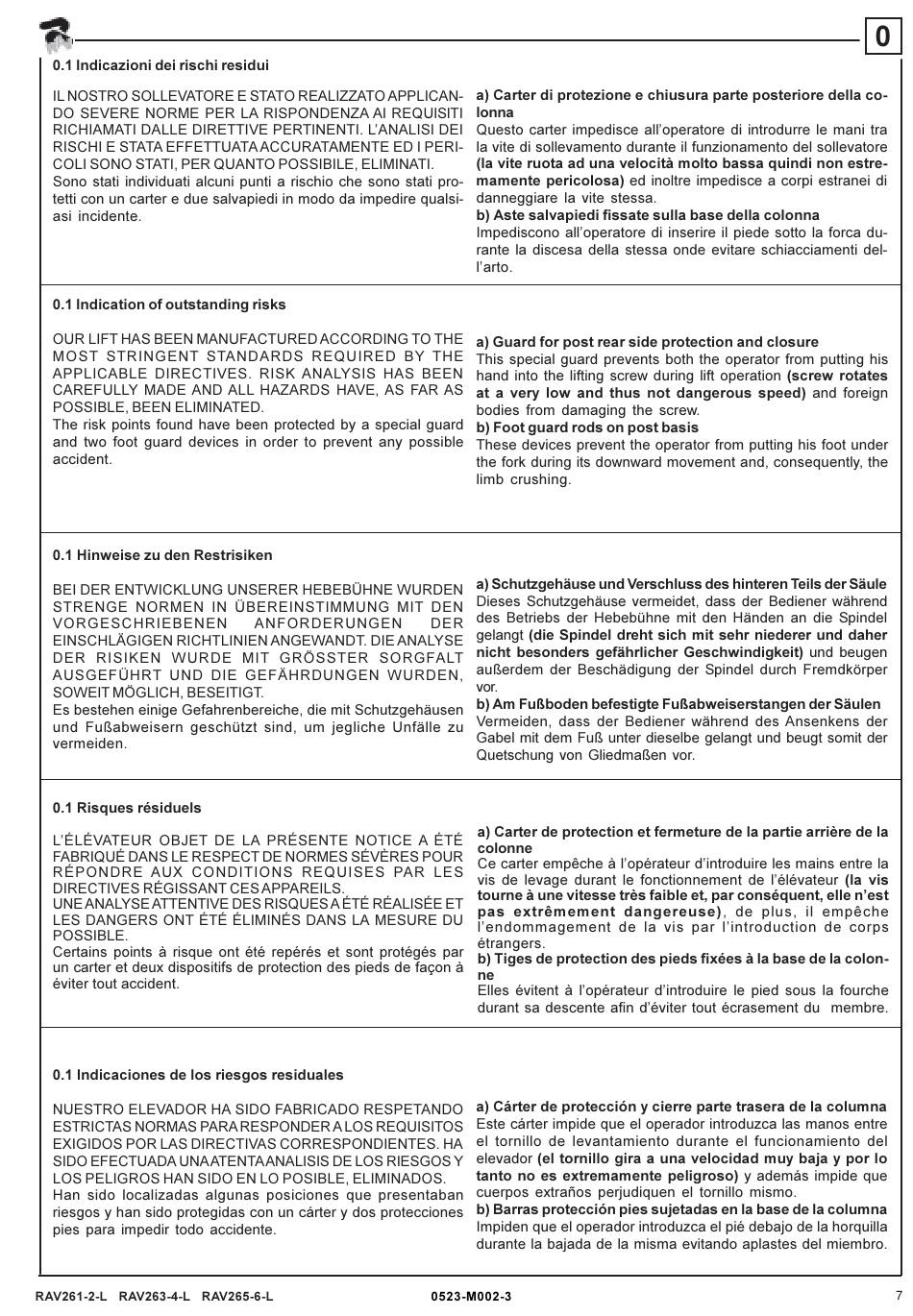 0

0.1 Indicazioni dei rischi residui

IL NOSTRO SOLLEVATORE E STATO REALIZZATO APPLICANDO SEVERE NORME PER LA RISPONDENZA AI REQUISITI RICHIAMATI DALLE DIRETTIVE PERTINENTI. L'ANALISI DEI RISCHI E STATA EFFETTUATA ACCURATAMENTE ED I PERICOLI SONO STATI, PER QUANTO POSSIBILE, ELIMINATI.
Sono stati individuati alcuni punti a rischio che sono stati protetti con un carter e due salvapiedi in modo da impedire qualsiasi incidente.

a) Carter di protezione e chiusura parte posteriore della colonna
Questo carter impedisce all'operatore di introdurre le mani tra la vite di sollevamento durante il funzionamento del sollevatore (la vite ruota ad una velocità molto bassa quindi non estremamente pericolosa) ed inoltre impedisce a corpi estranei di danneggiare la vite stessa.
b) Aste salvapiedi fissate sulla base della colonna
Impediscono all'operatore di inserire il piede sotto la forca durante la discesa della stessa onde evitare schiacciamenti dell'arto.

0.1 Indication of outstanding risks

OUR LIFT HAS BEEN MANUFACTURED ACCORDING TO THE MOST STRINGENT STANDARDS REQUIRED BY THE APPLICABLE DIRECTIVES. RISK ANALYSIS HAS BEEN CAREFULLY MADE AND ALL HAZARDS HAVE, AS FAR AS POSSIBLE, BEEN ELIMINATED.
The risk points found have been protected by a special guard and two foot guard devices in order to prevent any possible accident.

a) Guard for post rear side protection and closure
This special guard prevents both the operator from putting his hand into the lifting screw during lift operation (screw rotates at a very low and thus not dangerous speed) and foreign bodies from damaging the screw.
b) Foot guard rods on post basis
These devices prevent the operator from putting his foot under the fork during its downward movement and, consequently, the limb crushing.

0.1 Hinweise zu den Restrisiken

BEI DER ENTWICKLUNG UNSERER HEBEBÜHNE WURDEN STRENGE NORMEN IN ÜBEREINSTIMMUNG MIT DEN VORGESCHRIEBENEN ANFORDERUNGEN DER EINSCHLÄGIGEN RICHTLINIEN ANGEWANDT. DIE ANALYSE DER RISIKEN WURDE MIT GRÖSSTER SORGFALT AUSGEFÜHRT UND DIE GEFÄHRDUNGEN WURDEN, SOWEIT MÖGLICH, BESEITIGT.
Es bestehen einige Gefahrenbereiche, die mit Schutzgehäusen und Fußabweisern geschützt sind, um jegliche Unfälle zu vermeiden.

a) Schutzgehäuse und Verschluss des hinteren Teils der Säule
Dieses Schutzgehäuse vermeidet, dass der Bediener während des Betriebs der Hebebühne mit den Händen an die Spindel gelangt (die Spindel dreht sich mit sehr niederer und daher nicht besonders gefährlicher Geschwindigkeit) und beugen außerdem der Beschädigung der Spindel durch Fremdkörper vor.
b) Am Fußboden befestigte Fußabweiserstangen der Säulen
Vermeiden, dass der Bediener während des Ansenkens der Gabel mit dem Fuß unter dieselbe gelangt und beugt somit der Quetschung von Gliedmaßen vor.

0.1 Risques résiduels

L'ÉLÉVATEUR OBJET DE LA PRÉSENTE NOTICE A ÉTÉ FABRIQUÉ DANS LE RESPECT DE NORMES SÉVÈRES POUR RÉPONDRE AUX CONDITIONS REQUISES PAR LES DIRECTIVES RÉGISSANT CES APPAREILS.
UNE ANALYSE ATTENTIVE DES RISQUES A ÉTÉ RÉALISÉE ET LES DANGERS ONT ÉTÉ ÉLIMINÉS DANS LA MESURE DU POSSIBLE.
Certains points à risque ont été repérés et sont protégés par un carter et deux dispositifs de protection des pieds de façon à éviter tout accident.

a) Carter de protection et fermeture de la partie arrière de la colonne
Ce carter empêche à l'opérateur d'introduire les mains entre la vis de levage durant le fonctionnement de l'élévateur (la vis tourne à une vitesse très faible et, par conséquent, elle n'est pas extrêmement dangereuse), de plus, il empêche l'endommagement de la vis par l'introduction de corps étrangers.
b) Tiges de protection des pieds fixées à la base de la colonne
Elles évitent à l'opérateur d'introduire le pied sous la fourche durant sa descente afin d'éviter tout écrasement du membre.

0.1 Indicaciones de los riesgos residuales

NUESTRO ELEVADOR HA SIDO FABRICADO RESPETANDO ESTRICTAS NORMAS PARA RESPONDER A LOS REQUISITOS EXIGIDOS POR LAS DIRECTIVAS CORRESPONDIENTES. HA SIDO EFECTUADA UNA ATENTA ANALISIS DE LOS RIESGOS Y LOS PELIGROS HAN SIDO EN LO POSIBLE, ELIMINADOS.
Han sido localizadas algunas posiciones que presentaban riesgos y han sido protegidas con un cárter y dos protecciones pies para impedir todo accidente.

a) Cárter de protección y cierre parte trasera de la columna
Este cárter impide que el operador introduzca las manos entre el tornillo de levantamiento durante el funcionamiento del elevador (el tornillo gira a una velocidad muy baja y por lo tanto no es extremamente peligroso) y además impide que cuerpos extraños perjudiquen el tornillo mismo.
b) Barras protección pies sujetadas en la base de la columna
Impiden que el operador introduzca el pié debajo de la horquilla durante la bajada de la misma evitando aplastes del miembro.

RAV261-2-L RAV263-4-L RAV265-6-L 0523-M002-3 7